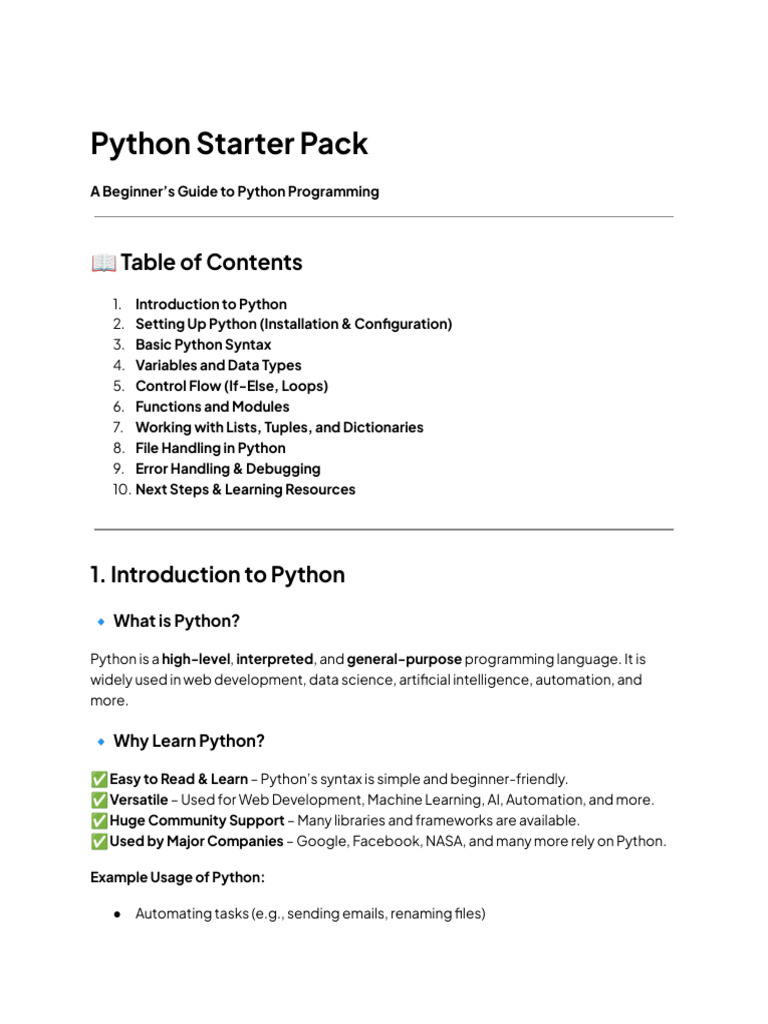 Python Starter Pack

A Beginner's Guide to Python Programming

📖 Table of Contents

1. Introduction to Python
2. Setting Up Python (Installation & Configuration)
3. Basic Python Syntax
4. Variables and Data Types
5. Control Flow (If-Else, Loops)
6. Functions and Modules
7. Working with Lists, Tuples, and Dictionaries
8. File Handling in Python
9. Error Handling & Debugging
10. Next Steps & Learning Resources

1. Introduction to Python

🔹 What is Python?

Python is a high-level, interpreted, and general-purpose programming language. It is widely used in web development, data science, artificial intelligence, automation, and more.

🔹 Why Learn Python?

✅ Easy to Read & Learn – Python's syntax is simple and beginner-friendly.
✅ Versatile – Used for Web Development, Machine Learning, AI, Automation, and more.
✅ Huge Community Support – Many libraries and frameworks are available.
✅ Used by Major Companies – Google, Facebook, NASA, and many more rely on Python.

Example Usage of Python:

● Automating tasks (e.g., sending emails, renaming files)